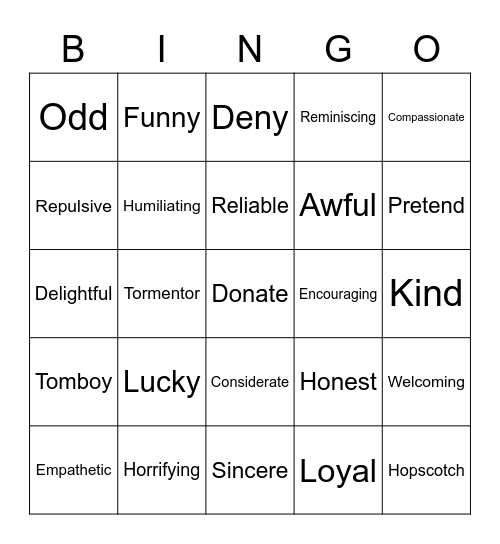 | B | I | N | G | O |
|---|---|---|---|---|
| Odd | Funny | Deny | Reminiscing | Compassionate |
| Repulsive | Humiliating | Reliable | Awful | Pretend |
| Delightful | Tormentor | Donate | Encouraging | Kind |
| Tomboy | Lucky | Considerate | Honest | Welcoming |
| Empathetic | Horrifying | Sincere | Loyal | Hopscotch |